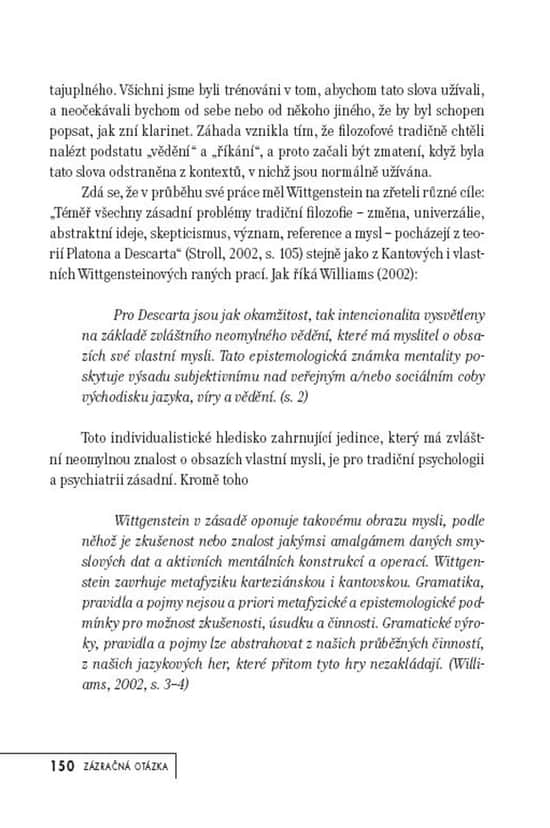 tajuplného. Všichni jsme byli trénováni v tom, abychom tato slova užívali, a neočekávali bychom od sebe nebo od někoho jiného, že by byl schopen popsat, jak zní klarinet. Záhada vznikla tím, že filozofové tradičně chtěli nalézt podstatu „vědění“ a „říkání“, a proto začali být zmatení, když byla tato slova odstraněna z kontextů, v nichž jsou normálně užívána.

Zdá se, že v průběhu své práce měl Wittgenstein na zřeteli různé cíle: „Téměř všechny zásadní problémy tradiční filozofie – změna, univerzálie, abstraktní ideje, skepticismus, význam, reference a mysl – pocházejí z teorií Platona a Descarta“ (Stroll, 2002, s. 105) stejně jako z Kantových i vlastních Wittgensteinových raných prací. Jak říká Williams (2002):

Pro Descarta jsou jak okamžitost, tak intencionalita vysvětleny na základě zvláštního neomylného vědění, které má myslitel o obsazích své vlastní mysli. Tato epistemologická známka mentality poskytuje výsadu subjektivnímu nad veřejným a/nebo sociálním coby východisku jazyka, víry a vědění. (s. 2)

Toto individualistické hledisko zahrnující jedince, který má zvláštní neomylnou znalost o obsazích vlastní mysli, je pro tradiční psychologii a psychiatrii zásadní. Kromě toho

Wittgenstein v zásadě oponuje takovému obrazu mysli, podle něhož je zkušenost nebo znalost jakýmsi amalgámem daných smyslových dat a aktivních mentálních konstrukcí a operací. Wittgenstein zavrhuje metafyziku karteziánskou i kantovskou. Gramatika, pravidla a pojmy nejsou a priori metafyzické a epistemologické podmínky pro možnost zkušenosti, úsudku a činnosti. Gramatické výroky, pravidla a pojmy lze abstrahovat z našich průběžných činností, z našich jazykových her, které přitom tyto hry nezakládají. (Williams, 2002, s. 3–4)

150 ZÁZRAČNÁ OTÁZKA